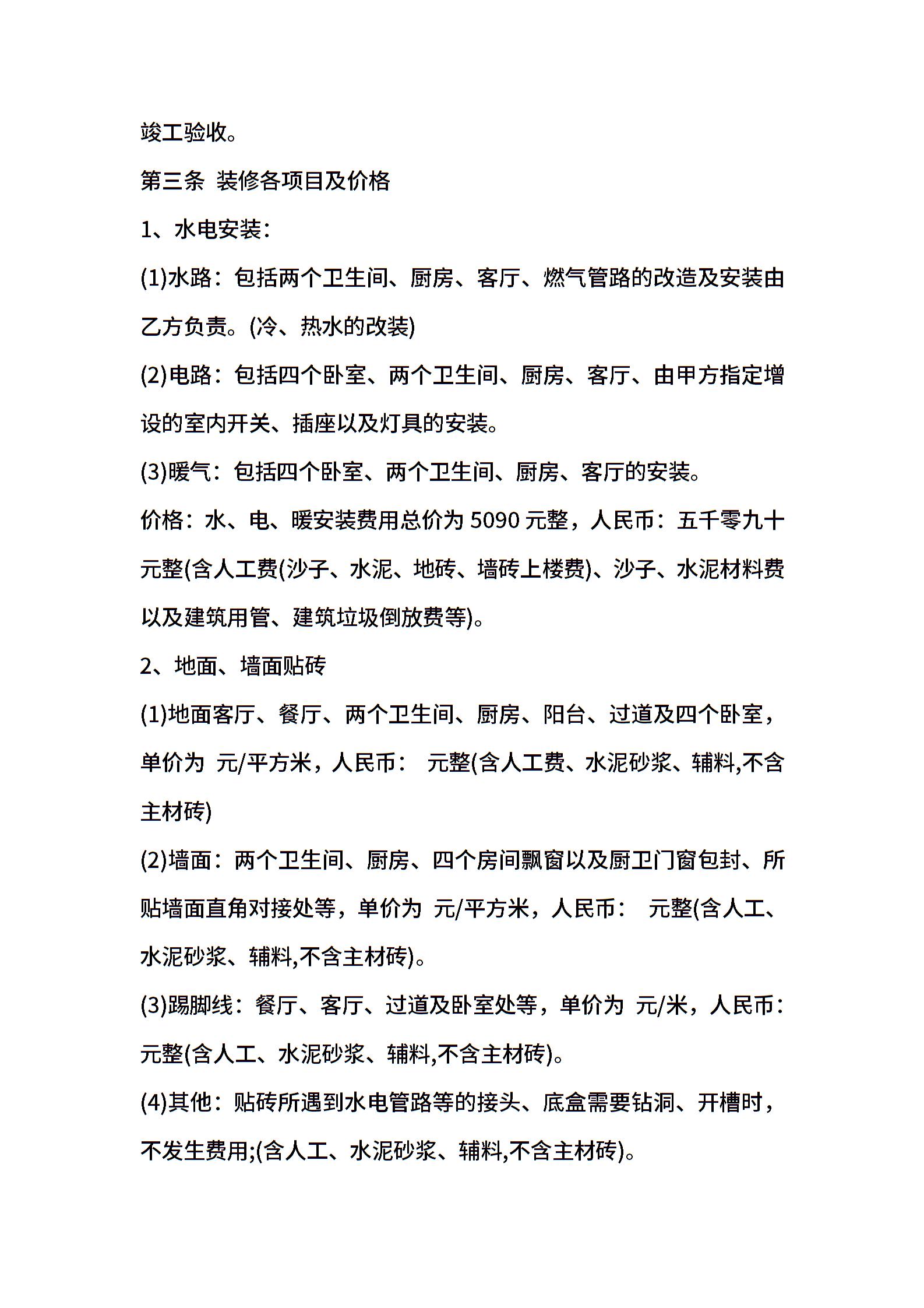 竣工验收。

第三条 装修各项目及价格

1、水电安装：

(1)水路：包括两个卫生间、厨房、客厅、燃气管路的改造及安装由乙方负责。(冷、热水的改装)

(2)电路：包括四个卧室、两个卫生间、厨房、客厅、由甲方指定增设的室内开关、插座以及灯具的安装。

(3)暖气：包括四个卧室、两个卫生间、厨房、客厅的安装。

价格：水、电、暖安装费用总价为 5090 元整，人民币：五千零九十元整(含人工费(沙子、水泥、地砖、墙砖上楼费)、沙子、水泥材料费以及建筑用管、建筑垃圾倒放费等)。

2、地面、墙面贴砖

(1)地面客厅、餐厅、两个卫生间、厨房、阳台、过道及四个卧室，单价为 元/平方米，人民币： 元整(含人工费、水泥砂浆、辅料,不含主材砖)

(2)墙面：两个卫生间、厨房、四个房间飘窗以及厨卫门窗包封、所贴墙面直角对接处等，单价为 元/平方米，人民币： 元整(含人工、水泥砂浆、辅料,不含主材砖)。

(3)踢脚线：餐厅、客厅、过道及卧室处等，单价为 元/米，人民币： 元整(含人工、水泥砂浆、辅料,不含主材砖)。

(4)其他：贴砖所遇到水电管路等的接头、底盒需要钻洞、开槽时，不发生费用;(含人工、水泥砂浆、辅料,不含主材砖)。